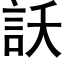 訞